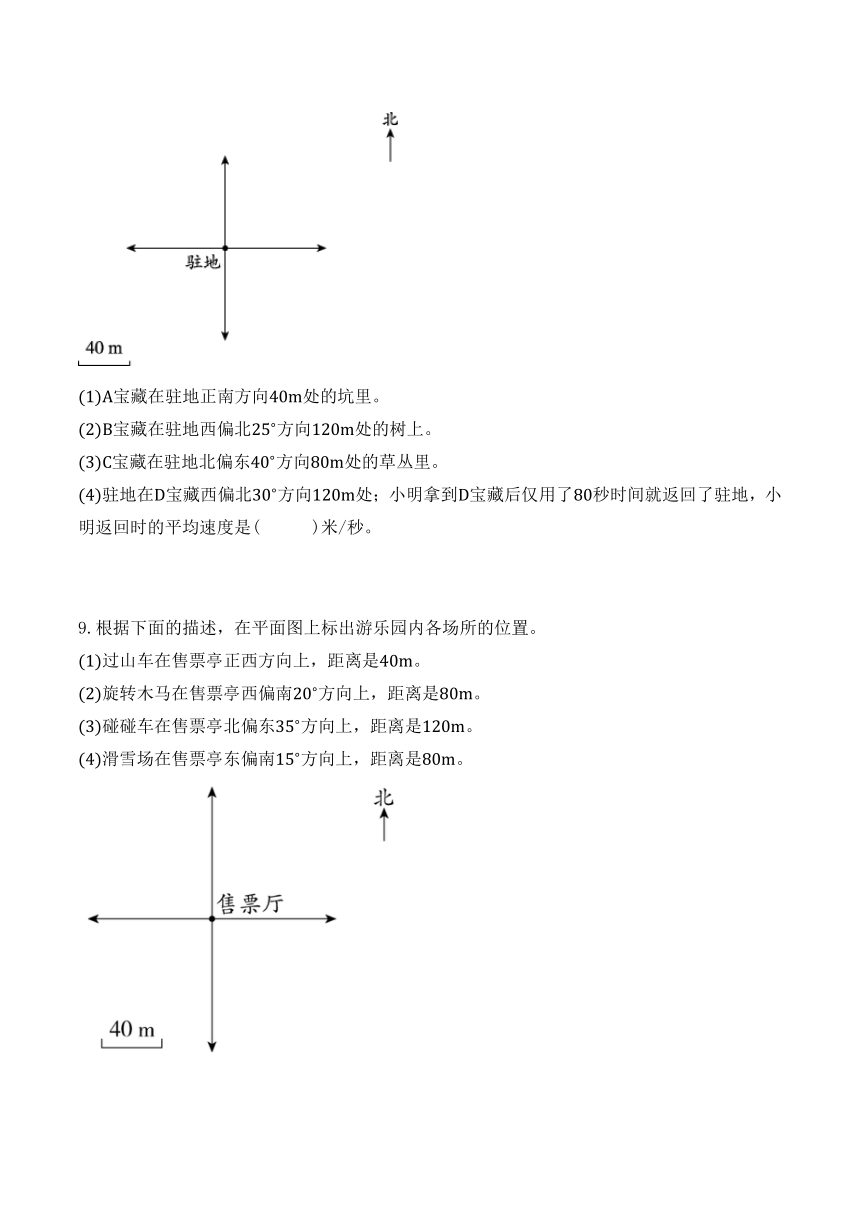 北

驻地

40 m

(1)A宝藏在驻地正南方向40m处的坑里。

(2)B宝藏在驻地西偏北25°方向120m处的树上。

(3)C宝藏在驻地北偏东40°方向80m处的草丛里。

(4)驻地在D宝藏西偏北30°方向120m处；小明拿到D宝藏后仅用了80秒时间就返回了驻地，小明返回时的平均速度是(　　)米/秒。

9. 根据下面的描述，在平面图上标出游乐园内各场所的位置。

(1)过山车在售票亭正西方向上，距离是40m。

(2)旋转木马在售票亭西偏南20°方向上，距离是80m。

(3)碰碰车在售票亭北偏东35°方向上，距离是120m。

(4)滑雪场在售票亭东偏南15°方向上，距离是80m。

北

售票厅

40 m